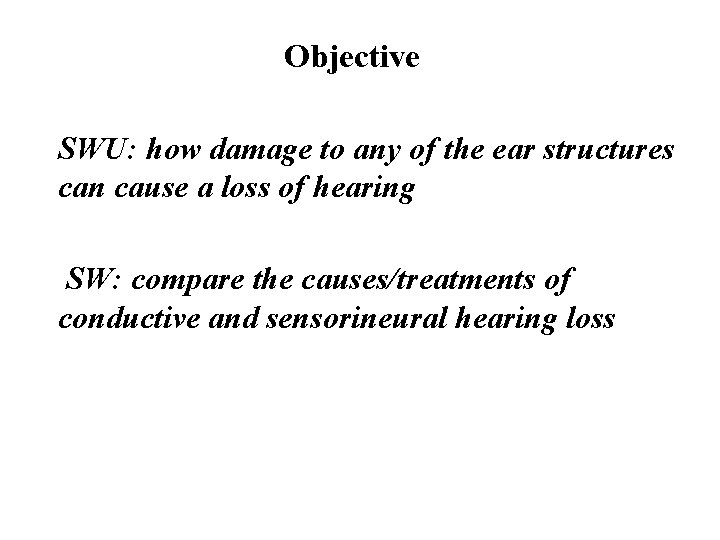 Objective

SWU: how damage to any of the ear structures can cause a loss of hearing

SW: compare the causes/treatments of conductive and sensorineural hearing loss